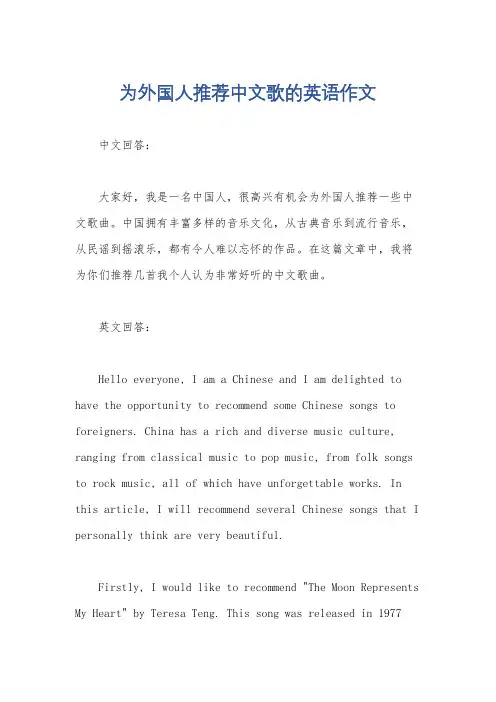 为外国人推荐中文歌的英语作文

中文回答：

大家好，我是一名中国人，很高兴有机会为外国人推荐一些中文歌曲。中国拥有丰富多样的音乐文化，从古典音乐到流行音乐，从民谣到摇滚乐，都有令人难以忘怀的作品。在这篇文章中，我将为你们推荐几首我个人认为非常好听的中文歌曲。

英文回答：

Hello everyone, I am a Chinese and I am delighted to have the opportunity to recommend some Chinese songs to foreigners. China has a rich and diverse music culture, ranging from classical music to pop music, from folk songs to rock music, all of which have unforgettable works. In this article, I will recommend several Chinese songs that I personally think are very beautiful.

Firstly, I would like to recommend "The Moon Represents My Heart" by Teresa Teng. This song was released in 1977